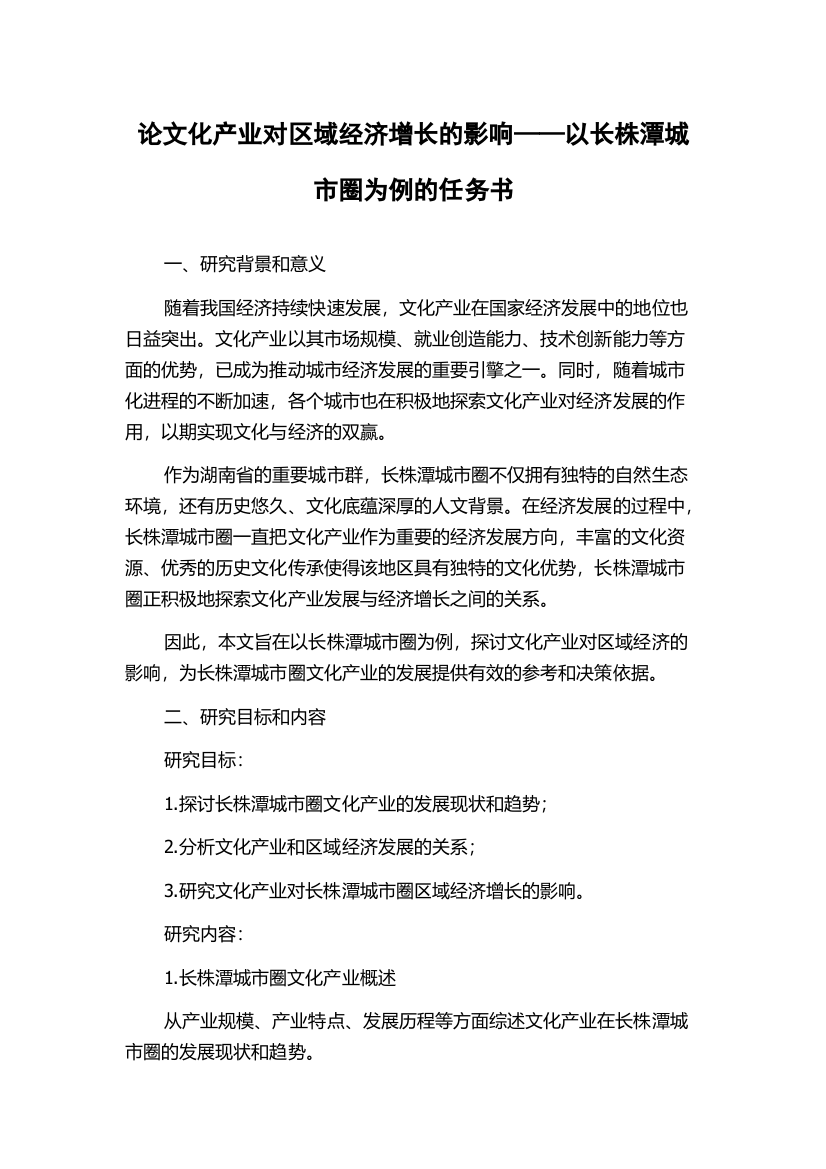 论文化产业对区域经济增长的影响——以长株潭城市圈为例的任务书

一、研究背景和意义

随着我国经济持续快速发展，文化产业在国家经济发展中的地位也日益突出。文化产业以其市场规模、就业创造能力、技术创新能力等方面的优势，已成为推动城市经济发展的重要引擎之一。同时，随着城市化进程的不断加速，各个城市也在积极地探索文化产业对经济发展的作用，以期实现文化与经济的双赢。

作为湖南省的重要城市群，长株潭城市圈不仅拥有独特的自然生态环境，还有历史悠久、文化底蕴深厚的人文背景。在经济发展的过程中，长株潭城市圈一直把文化产业作为重要的经济发展方向，丰富的文化资源、优秀的历史文化传承使得该地区具有独特的文化优势，长株潭城市圈正积极地探索文化产业发展与经济增长之间的关系。

因此，本文旨在以长株潭城市圈为例，探讨文化产业对区域经济的影响，为长株潭城市圈文化产业的发展提供有效的参考和决策依据。

二、研究目标和内容

研究目标：

1.探讨长株潭城市圈文化产业的发展现状和趋势；

2.分析文化产业和区域经济发展的关系；

3.研究文化产业对长株潭城市圈区域经济增长的影响。

研究内容：

1.长株潭城市圈文化产业概述

从产业规模、产业特点、发展历程等方面综述文化产业在长株潭城市圈的发展现状和趋势。